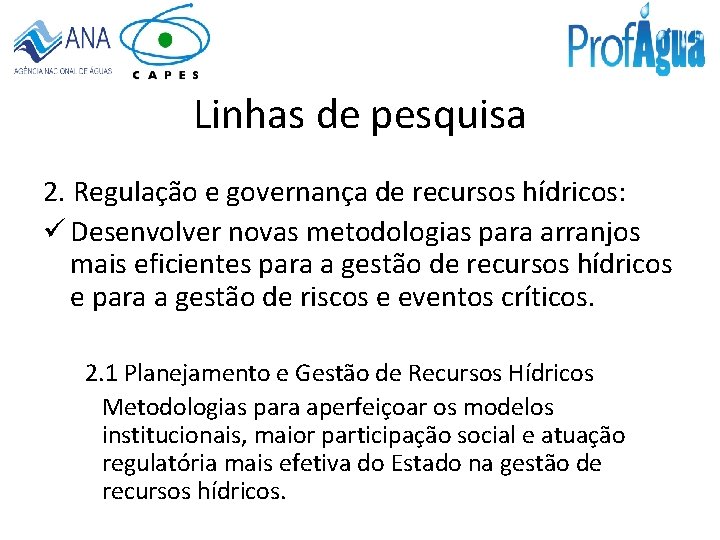 ANA
AGÊNCIA NACIONAL DE ÁGUAS

CAPES

ProfÁgua

Linhas de pesquisa

2. Regulação e governança de recursos hídricos:

✓ Desenvolver novas metodologias para arranjos mais eficientes para a gestão de recursos hídricos e para a gestão de riscos e eventos críticos.

2.1 Planejamento e Gestão de Recursos Hídricos

Metodologias para aperfeiçoar os modelos institucionais, maior participação social e atuação regulatória mais efetiva do Estado na gestão de recursos hídricos.